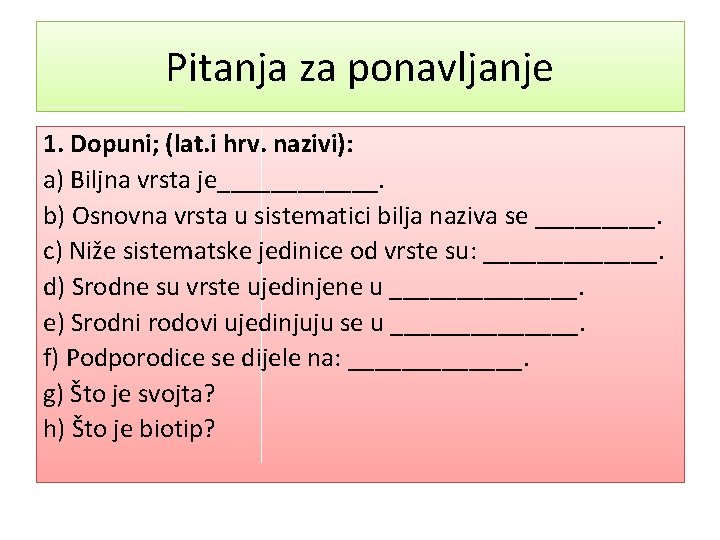 Pitanja za ponavljanje

1. Dopuni; (lat.i hrv. nazivi):
a) Biljna vrsta je____________.
b) Osnovna vrsta u sistematici bilja naziva se _________.
c) Niže sistematske jedinice od vrste su: _____________.
d) Srodne su vrste ujedinjene u ______________.
e) Srodni rodovi ujedinjuju se u ______________.
f) Podporodice se dijele na: _____________.
g) Što je svojta?
h) Što je biotip?